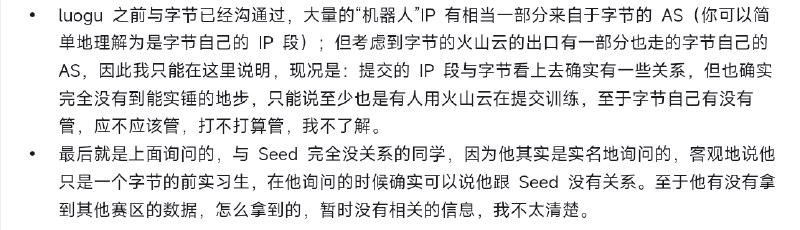 • luogu 之前与字节已经沟通过，大量的“机器人”IP 有相当一部分来自于字节的 AS（你可以简单地理解为是字节自己的 IP 段）；但考虑到字节的火山云的出口有一部分也走的字节自己的 AS，因此我只能在这里说明，现况是：提交的 IP 段与字节看上去确实有一些关系，但也确实完全没有到能实锤的地步，只能说至少也是有人用火山云在提交训练，至于字节自己有没有管，应不应该管，打不打算管，我不了解。

• 最后就是上面询问的，与 Seed 完全没关系的同学，因为他其实是实名地询问的，客观地说他只是一个字节的前实习生，在他询问的时候确实可以说他跟 Seed 没有关系。至于他有没有拿到其他赛区的数据，怎么拿到的，暂时没有相关的信息，我不太清楚。